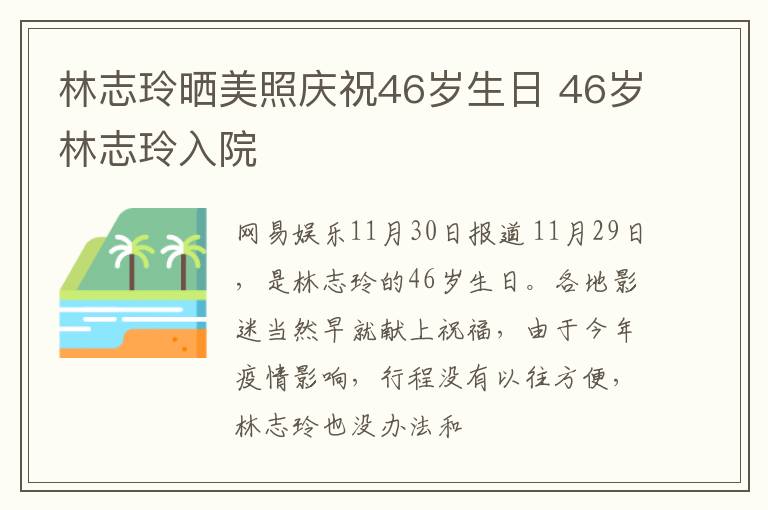 林志玲晒美照庆祝46岁生日 46岁林志玲入院

网易娱乐11月30日报道 11月29日，是林志玲的46岁生日。各地影迷当然早就献上祝福，由于今年疫情影响，行程没有以往方便，林志玲也没办法和